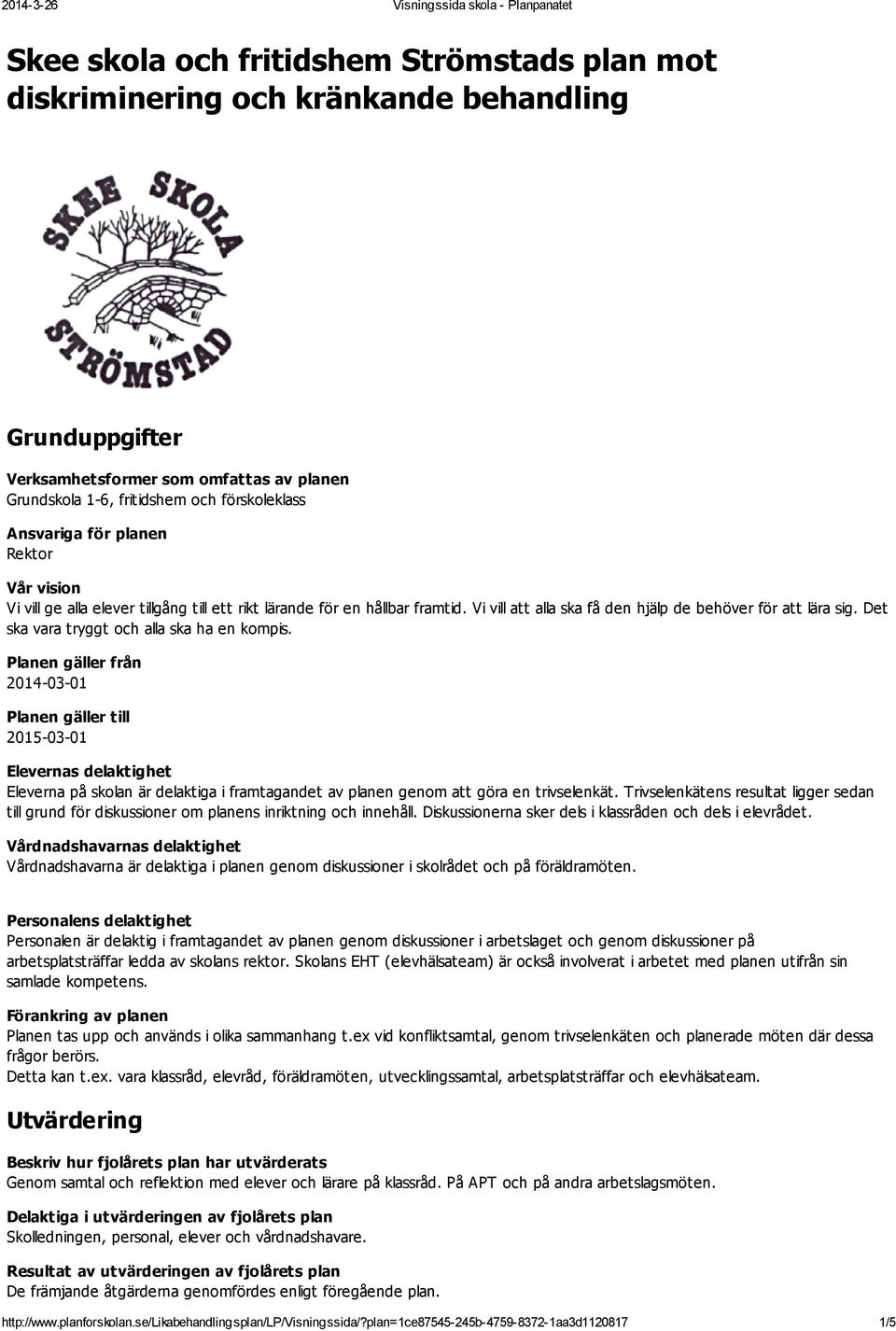 2014-3-26 Visningssida skola - Planpanatet

Skee skola och fritidshem Strömstads plan mot diskriminering och kränkande behandling

SKEE SKOLA STRÖMSTAD

Grunduppgifter

Verksamhetsformer som omfattas av planen
Grundskola 1-6, fritidshem och förskoleklass

Ansvariga för planen
Rektor

Vår vision
Vi vill ge alla elever tillgång till ett rikt lärande för en hållbar framtid. Vi vill att alla ska få den hjälp de behöver för att lära sig. Det ska vara tryggt och alla ska ha en kompis.

Planen gäller från
2014-03-01

Planen gäller till
2015-03-01

Elevernas delaktighet
Eleverna på skolan är delaktiga i framtagandet av planen genom att göra en trivselenkät. Trivselenkätens resultat ligger sedan till grund för diskussioner om planens inriktning och innehåll. Diskussionerna sker dels i klassråden och dels i elevrådet.

Vårdnadshavarnas delaktighet
Vårdnadshavarna är delaktiga i planen genom diskussioner i skolrådet och på föräldramöten.

Personalens delaktighet
Personalen är delaktig i framtagandet av planen genom diskussioner i arbetslaget och genom diskussioner på arbetsplatsträffar ledda av skolans rektor. Skolans EHT (elevhälsateam) är också involverat i arbetet med planen utifrån sin samlade kompetens.

Förankring av planen
Planen tas upp och används i olika sammanhang t.ex vid konfliktsamtal, genom trivselenkäten och planerade möten där dessa frågor berörs.
Detta kan t.ex. vara klassråd, elevråd, föräldramöten, utvecklingssamtal, arbetsplatsträffar och elevhälsateam.

Utvärdering

Beskriv hur fjolårets plan har utvärderats
Genom samtal och reflektion med elever och lärare på klassråd. På APT och på andra arbetslagsmöten.

Delaktiga i utvärderingen av fjolårets plan
Skolledningen, personal, elever och vårdnadshavare.

Resultat av utvärderingen av fjolårets plan
De främjande åtgärderna genomfördes enligt föregående plan.

http://www.planforskolan.se/Likabehandlingsplan/LP/Visningssida/?plan=1ce87545-245b-4759-8372-1aa3d1120817 1/5